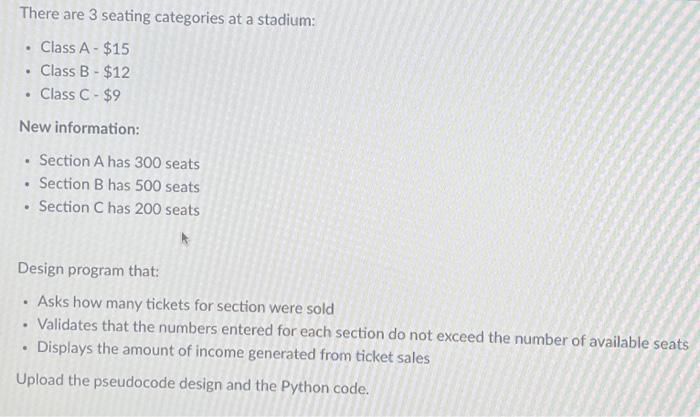 There are 3 seating categories at a stadium:

- Class A - \$15
- Class B - \$12
- Class C - \$9

New information:

- Section A has 300 seats
- Section B has 500 seats
- Section C has 200 seats

Design program that:

- Asks how many tickets for section were sold
- Validates that the numbers entered for each section do not exceed the number of available seats
- Displays the amount of income generated from ticket sales

Upload the pseudocode design and the Python code.